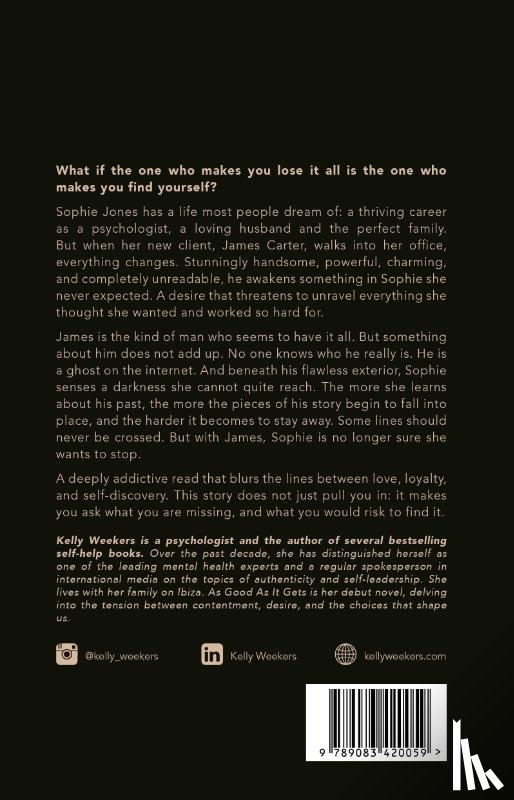 What if the one who makes you lose it all is the one who makes you find yourself?

Sophie Jones has a life most people dream of: a thriving career as a psychologist, a loving husband and the perfect family. But when her new client, James Carter, walks into her office, everything changes. Stunningly handsome, powerful, charming, and completely unreadable, he awakens something in Sophie she never expected. A desire that threatens to unravel everything she thought she wanted and worked so hard for.

James is the kind of man who seems to have it all. But something about him does not add up. No one knows who he really is. He is a ghost on the internet. And beneath his flawless exterior, Sophie senses a darkness she cannot quite reach. The more she learns about his past, the more the pieces of his story begin to fall into place, and the harder it becomes to stay away. Some lines should never be crossed. But with James, Sophie is no longer sure she wants to stop.

A deeply addictive read that blurs the lines between love, loyalty, and self-discovery. This story does not just pull you in: it makes you ask what you are missing, and what you would risk to find it.

Kelly Weekers is a psychologist and the author of several bestselling self-help books. Over the past decade, she has distinguished herself as one of the leading mental health experts and a regular spokesperson in international media on the topics of authenticity and self-leadership. She lives with her family on Ibiza. As Good As It Gets is her debut novel, delving into the tension between contentment, desire, and the choices that shape us.

@kelly_weekers Kelly Weekers kellyweekers.com

9 789083 420059 >